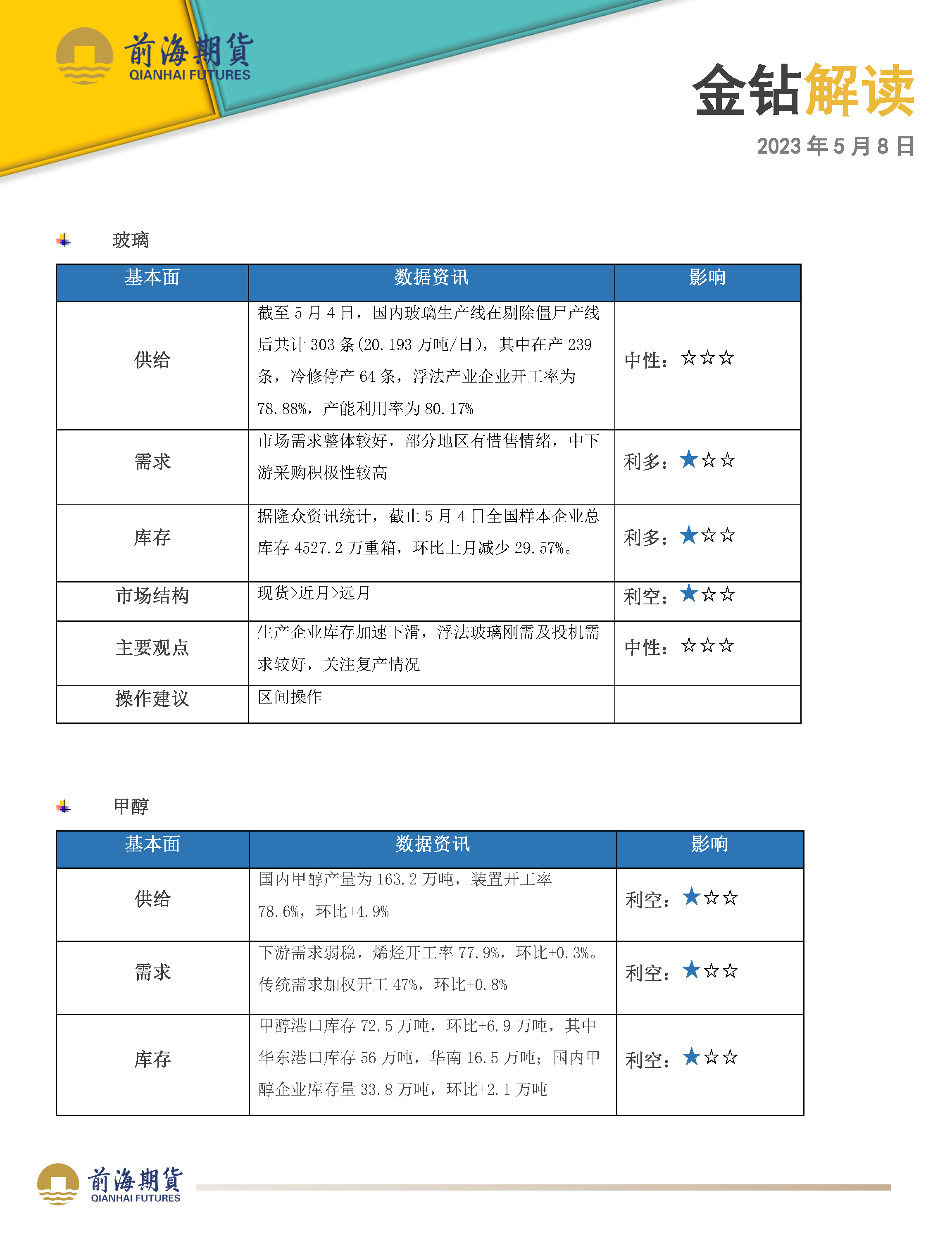 前海期貨
QIANHAI FUTURES

金钻解读

2023 年 5 月 8 日

玻璃

| 基本面 | 数据资讯 | 影响 |
|---|---|---|
| 供给 | 截至 5 月 4 日，国内玻璃生产线在剔除僵尸产线后共计 303 条(20.193 万吨/日)，其中在产 239 条，冷修停产 64 条，浮法产业企业开工率为 78.88%，产能利用率为 80.17% | 中性：☆☆☆ |
| 需求 | 市场需求整体较好，部分地区有惜售情绪，中下游采购积极性较高 | 利多：★☆☆ |
| 库存 | 据隆众资讯统计，截止 5 月 4 日全国样本企业总库存 4527.2 万重箱，环比上月减少 29.57%。 | 利多：★☆☆ |
| 市场结构 | 现货>近月>远月 | 利空：★☆☆ |
| 主要观点 | 生产企业库存加速下滑，浮法玻璃刚需及投机需求较好，关注复产情况 | 中性：☆☆☆ |
| 操作建议 | 区间操作 | |

甲醇

| 基本面 | 数据资讯 | 影响 |
|---|---|---|
| 供给 | 国内甲醇产量为 163.2 万吨，装置开工率 78.6%，环比+4.9% | 利空：★☆☆ |
| 需求 | 下游需求弱稳，烯烃开工率 77.9%，环比+0.3%。传统需求加权开工 47%，环比+0.8% | 利空：★☆☆ |
| 库存 | 甲醇港口库存 72.5 万吨，环比+6.9 万吨，其中华东港口库存 56 万吨，华南 16.5 万吨；国内甲醇企业库存量 33.8 万吨，环比+2.1 万吨 | 利空：★☆☆ |

前海期貨
QIANHAI FUTURES